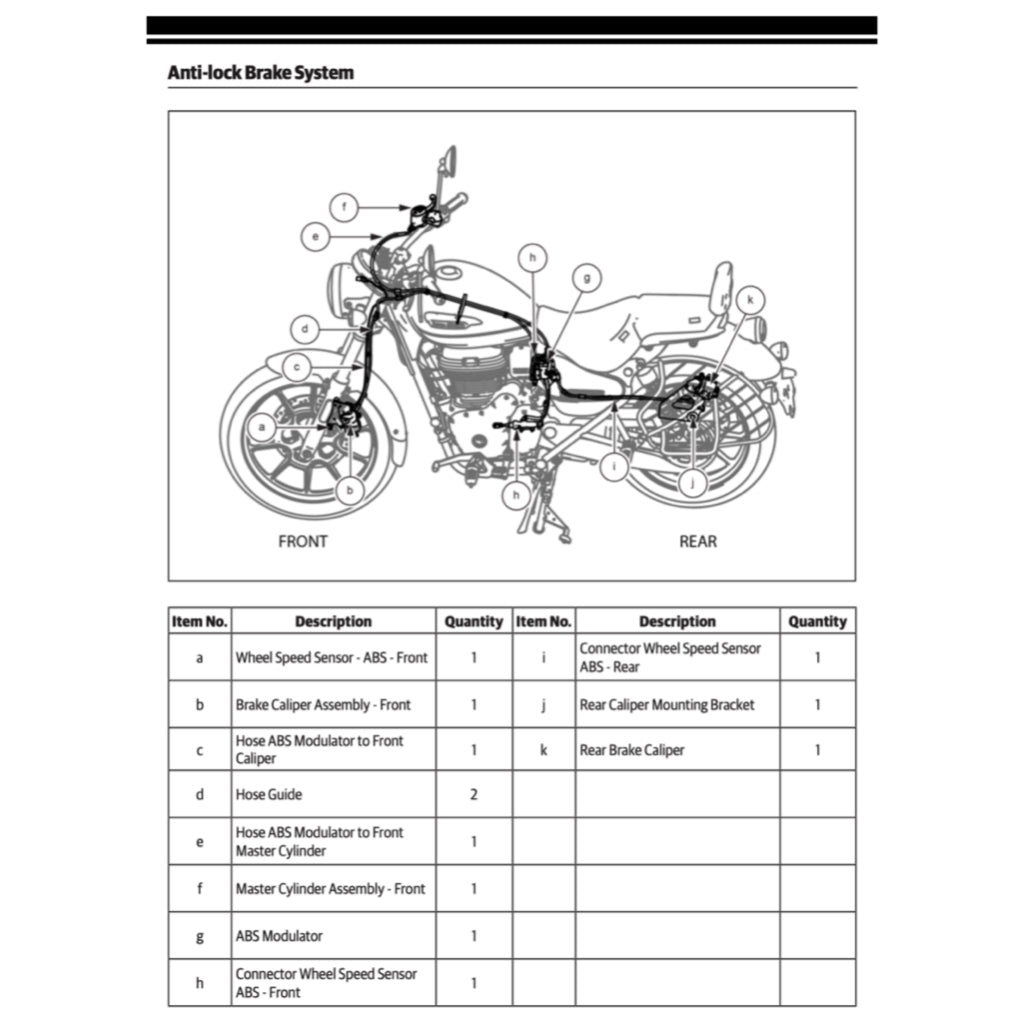 Anti-lock Brake System

f
e
h
g
k
d
c
a
b
h
i
j
FRONT
REAR

| Item No. | Description | Quantity | Item No. | Description | Quantity |
|---|---|---|---|---|---|
| a | Wheel Speed Sensor - ABS - Front | 1 | i | Connector Wheel Speed Sensor ABS - Rear | 1 |
| b | Brake Caliper Assembly - Front | 1 | j | Rear Caliper Mounting Bracket | 1 |
| c | Hose ABS Modulator to Front Caliper | 1 | k | Rear Brake Caliper | 1 |
| d | Hose Guide | 2 | | | |
| e | Hose ABS Modulator to Front Master Cylinder | 1 | | | |
| f | Master Cylinder Assembly - Front | 1 | | | |
| g | ABS Modulator | 1 | | | |
| h | Connector Wheel Speed Sensor ABS - Front | 1 | | | |